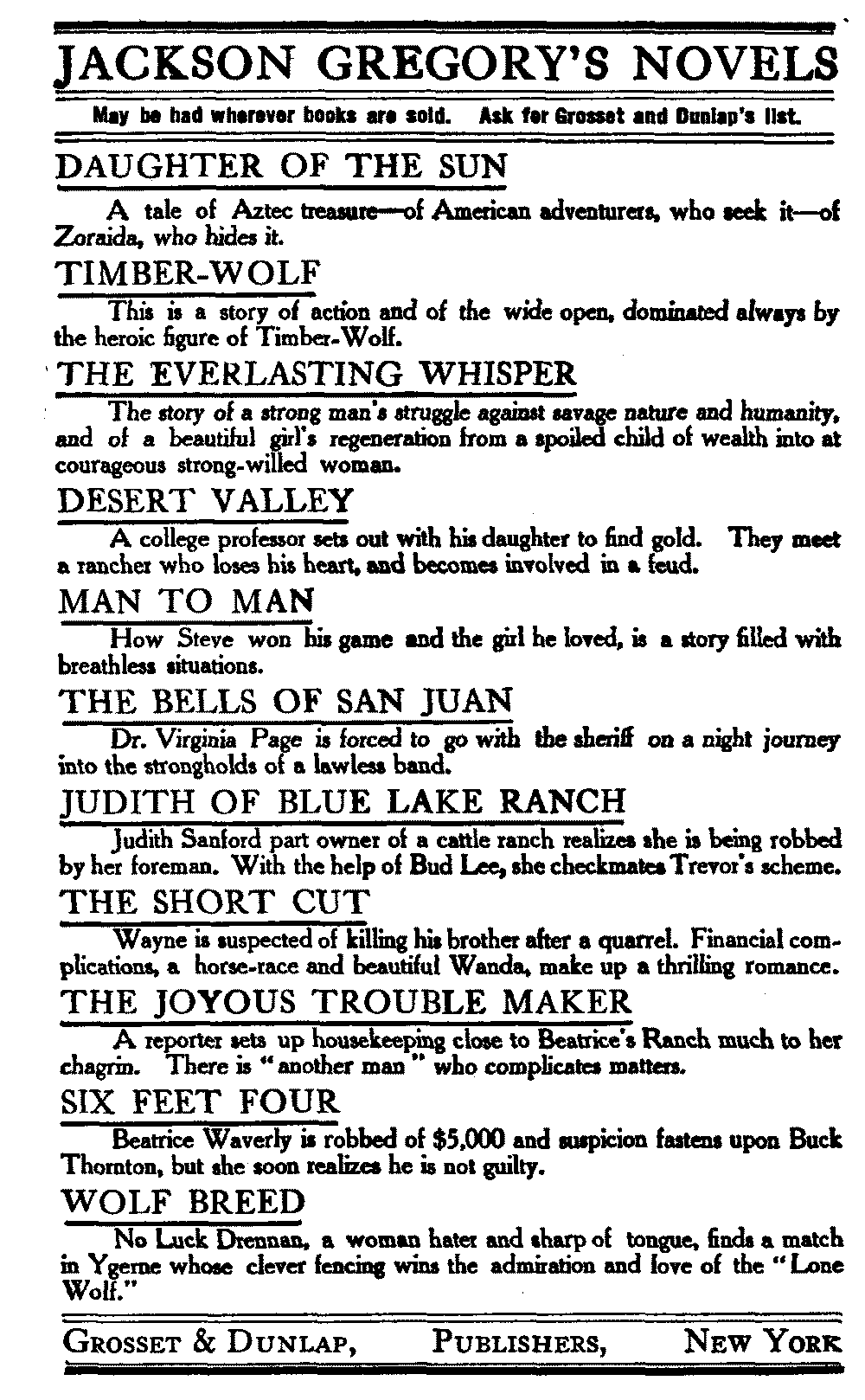 JACKSON GREGORY'S NOVELS

May be had wherever books are sold. Ask for Grosset and Dunlap's list.

DAUGHTER OF THE SUN

A tale of Aztec treasure—of American adventurers, who seek it—of Zoraida, who hides it.

TIMBER-WOLF

This is a story of action and of the wide open, dominated always by the heroic figure of Timber-Wolf.

THE EVERLASTING WHISPER

The story of a strong man's struggle against savage nature and humanity, and of a beautiful girl's regeneration from a spoiled child of wealth into at courageous strong-willed woman.

DESERT VALLEY

A college professor sets out with his daughter to find gold. They meet a rancher who loses his heart, and becomes involved in a feud.

MAN TO MAN

How Steve won his game and the girl he loved, is a story filled with breathless situations.

THE BELLS OF SAN JUAN

Dr. Virginia Page is forced to go with the sheriff on a night journey into the strongholds of a lawless band.

JUDITH OF BLUE LAKE RANCH

Judith Sanford part owner of a cattle ranch realizes she is being robbed by her foreman. With the help of Bud Lee, she checkmates Trevor's scheme.

THE SHORT CUT

Wayne is suspected of killing his brother after a quarrel. Financial complications, a horse-race and beautiful Wanda, make up a thrilling romance.

THE JOYOUS TROUBLE MAKER

A reporter sets up housekeeping close to Beatrice's Ranch much to her chagrin. There is "another man" who complicates matters.

SIX FEET FOUR

Beatrice Waverly is robbed of $5,000 and suspicion fastens upon Buck Thornton, but she soon realizes he is not guilty.

WOLF BREED

No Luck Drennan, a woman hater and sharp of tongue, finds a match in Ygerne whose clever fencing wins the admiration and love of the "Lone Wolf."

GROSSET & DUNLAP, PUBLISHERS, NEW YORK